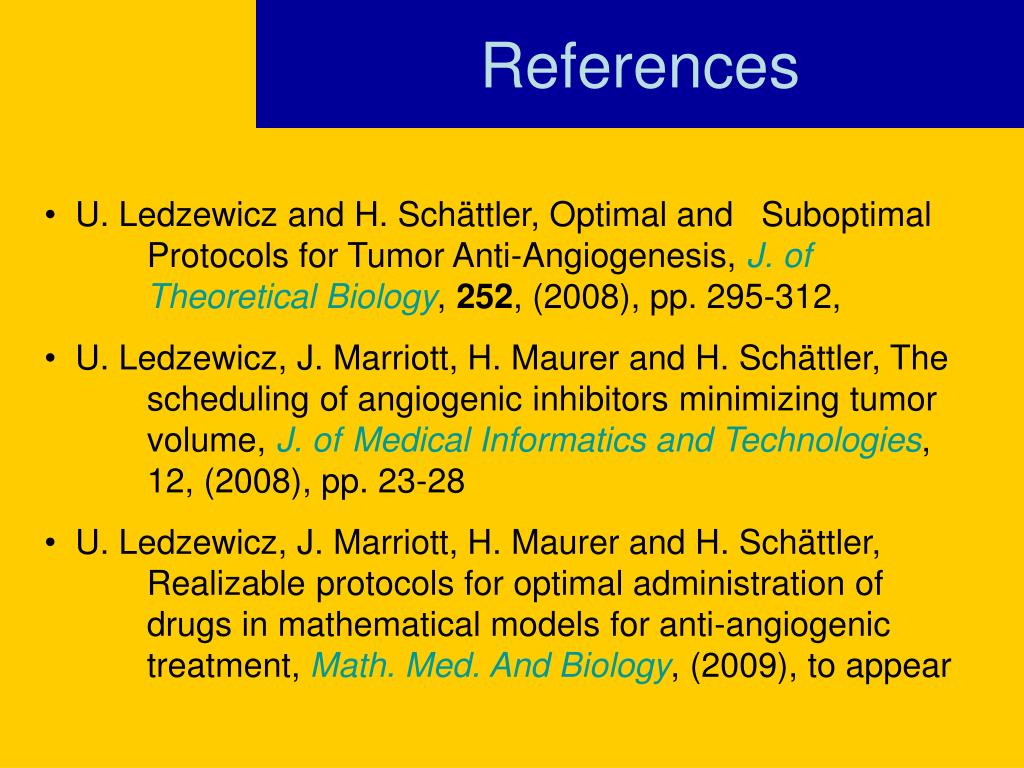 References

• U. Ledzewicz and H. Schättler, Optimal and Suboptimal Protocols for Tumor Anti-Angiogenesis, J. of Theoretical Biology, 252, (2008), pp. 295-312,

• U. Ledzewicz, J. Marriott, H. Maurer and H. Schättler, The scheduling of angiogenic inhibitors minimizing tumor volume, J. of Medical Informatics and Technologies, 12, (2008), pp. 23-28

• U. Ledzewicz, J. Marriott, H. Maurer and H. Schättler, Realizable protocols for optimal administration of drugs in mathematical models for anti-angiogenic treatment, Math. Med. And Biology, (2009), to appear